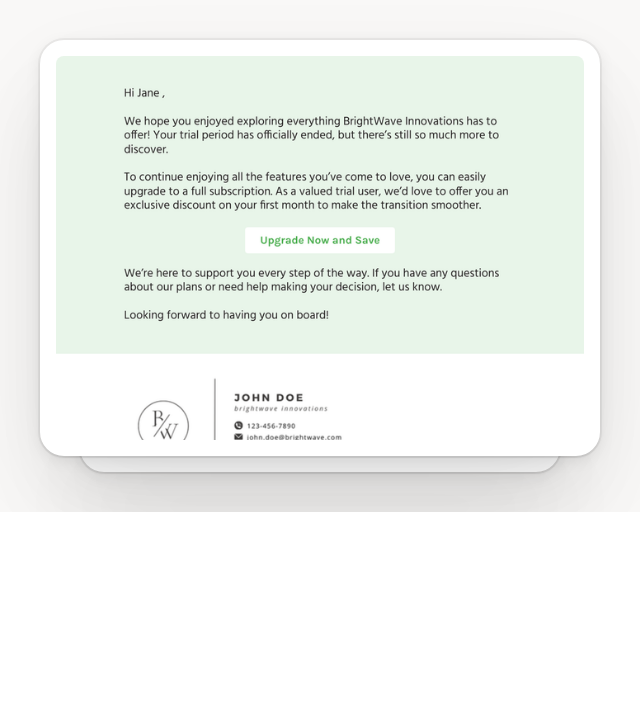 Hi Jane ,

We hope you enjoyed exploring everything BrightWave Innovations has to offer! Your trial period has officially ended, but there's still so much more to discover.

To continue enjoying all the features you've come to love, you can easily upgrade to a full subscription. As a valued trial user, we'd love to offer you an exclusive discount on your first month to make the transition smoother.

Upgrade Now and Save

We're here to support you every step of the way. If you have any questions about our plans or need help making your decision, let us know.

Looking forward to having you on board!

B/W

JOHN DOE
brightwave innovations
123-456-7890
john.doe@brightwave.com